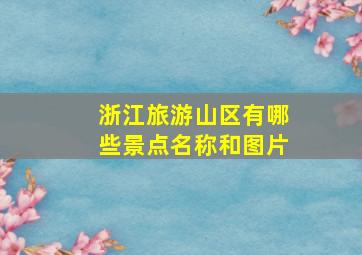 浙江旅游山区有哪些景点名称和图片